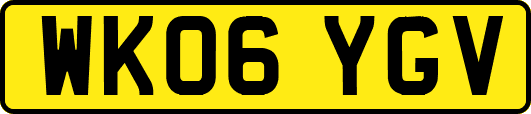 WK06 YGV